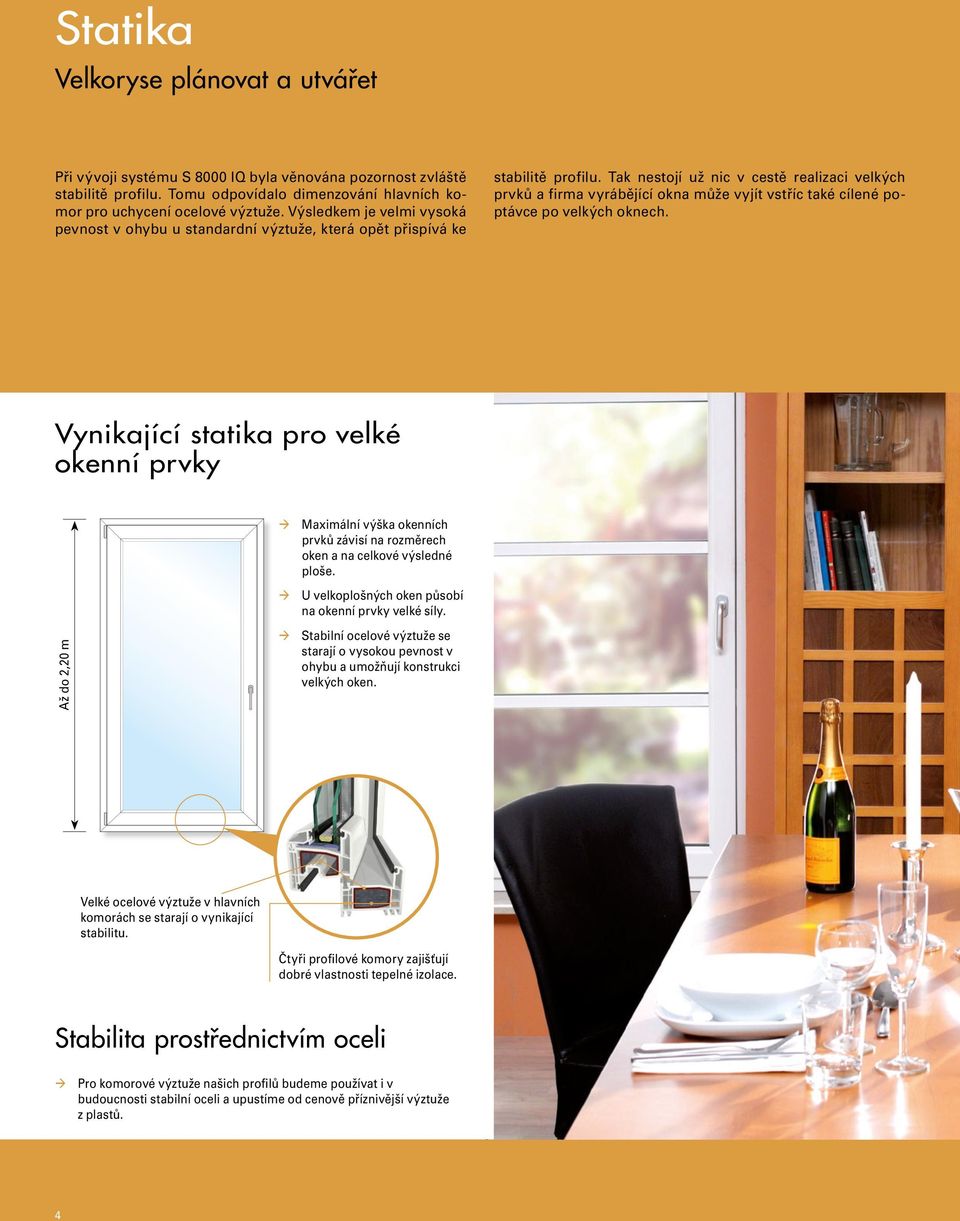 Statika

Velkoryse plánovat a utvářet

Při vývoji systému S 8000 IQ byla věnována pozornost zvláště stabilitě profilu. Tomu odpovídalo dimenzování hlavních komor pro uchycení ocelové výztuže. Výsledkem je velmi vysoká pevnost v ohybu u standardní výztuže, která opět přispívá ke stabilitě profilu. Tak nestojí už nic v cestě realizaci velkých prvků a firma vyrábějící okna může vyjít vstříc také cílené poptávce po velkých oknech.

Vynikající statika pro velké okenní prvky

Až do 2,20 m

→ Maximální výška okenních prvků závisí na rozměrech oken a na celkové výsledné ploše.

→ U velkoplošných oken působí na okenní prvky velké síly.

→ Stabilní ocelové výztuže se starají o vysokou pevnost v ohybu a umožňují konstrukci velkých oken.

Velké ocelové výztuže v hlavních komorách se starají o vynikající stabilitu.

Čtyři profilové komory zajišťují dobré vlastnosti tepelné izolace.

Stabilita prostřednictvím oceli

→ Pro komorové výztuže našich profilů budeme používat i v budoucnosti stabilní oceli a upustíme od cenově příznivější výztuže z plastů.

4